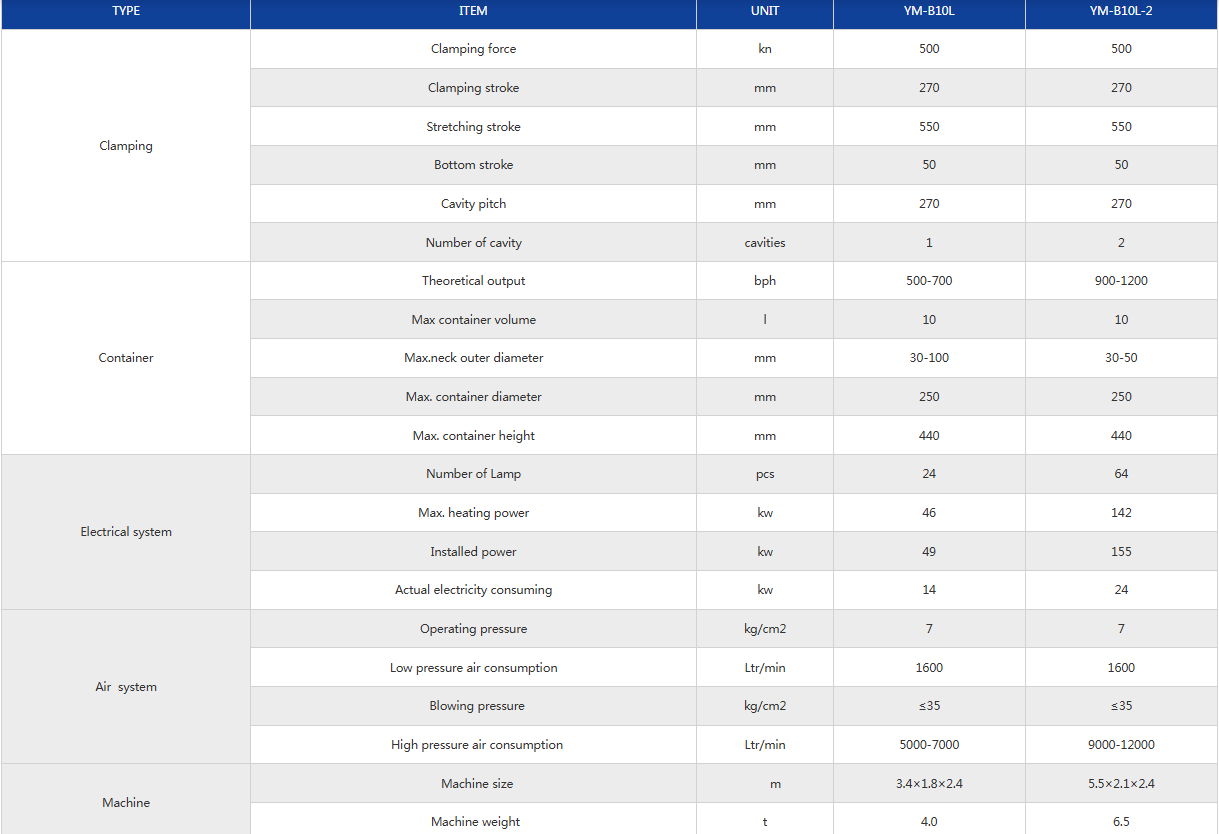 | TYPE | ITEM | UNIT | YM-B10L | YM-B10L-2 |
|---|---|---|---|---|
| Clamping | Clamping force | kn | 500 | 500 |
| | Clamping stroke | mm | 270 | 270 |
| | Stretching stroke | mm | 550 | 550 |
| | Bottom stroke | mm | 50 | 50 |
| | Cavity pitch | mm | 270 | 270 |
| | Number of cavity | cavities | 1 | 2 |
| Container | Theoretical output | bph | 500-700 | 900-1200 |
| | Max container volume | l | 10 | 10 |
| | Max.neck outer diameter | mm | 30-100 | 30-50 |
| | Max. container diameter | mm | 250 | 250 |
| | Max. container height | mm | 440 | 440 |
| Electrical system | Number of Lamp | pcs | 24 | 64 |
| | Max. heating power | kw | 46 | 142 |
| | Installed power | kw | 49 | 155 |
| | Actual electricity consuming | kw | 14 | 24 |
| Air system | Operating pressure | kg/cm2 | 7 | 7 |
| | Low pressure air consumption | Ltr/min | 1600 | 1600 |
| | Blowing pressure | kg/cm2 | ≤35 | ≤35 |
| | High pressure air consumption | Ltr/min | 5000-7000 | 9000-12000 |
| Machine | Machine size | m | 3.4×1.8×2.4 | 5.5×2.1×2.4 |
| | Machine weight | t | 4.0 | 6.5 |